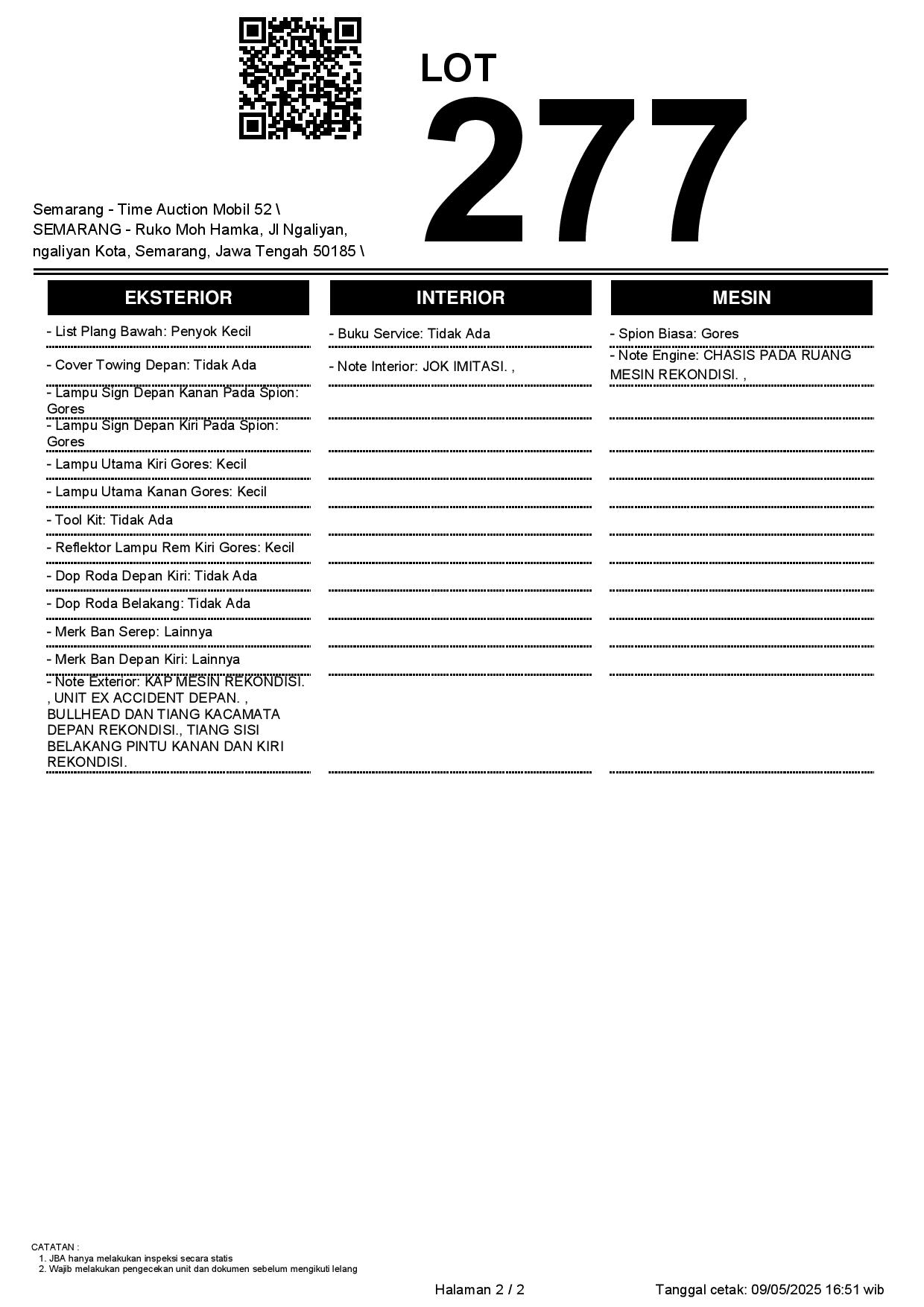 LOT
277

Semarang - Time Auction Mobil 52 \
SEMARANG - Ruko Moh Hamka, Jl Ngaliyan, ngaliyan Kota, Semarang, Jawa Tengah 50185 \

EKSTERIOR

- List Plang Bawah: Penyok Kecil
- Cover Towing Depan: Tidak Ada
- Lampu Sign Depan Kanan Pada Spion: Gores
- Lampu Sign Depan Kiri Pada Spion: Gores
- Lampu Utama Kiri Gores: Kecil
- Lampu Utama Kanan Gores: Kecil
- Tool Kit: Tidak Ada
- Reflektor Lampu Rem Kiri Gores: Kecil
- Dop Roda Depan Kiri: Tidak Ada
- Dop Roda Belakang: Tidak Ada
- Merk Ban Serep: Lainnya
- Merk Ban Depan Kiri: Lainnya
- Note Exterior: KAP MESIN REKONDISI. , UNIT EX ACCIDENT DEPAN. , BULLHEAD DAN TIANG KACAMATA DEPAN REKONDISI., TIANG SISI BELAKANG PINTU KANAN DAN KIRI REKONDISI.

INTERIOR

- Buku Service: Tidak Ada
- Note Interior: JOK IMITASI. ,

MESIN

- Spion Biasa: Gores
- Note Engine: CHASIS PADA RUANG MESIN REKONDISI. ,

CATATAN :
1. JBA hanya melakukan inspeksi secara statis
2. Wajib melakukan pengecekan unit dan dokumen sebelum mengikuti lelang

Halaman 2 / 2
Tanggal cetak: 09/05/2025 16:51 wib